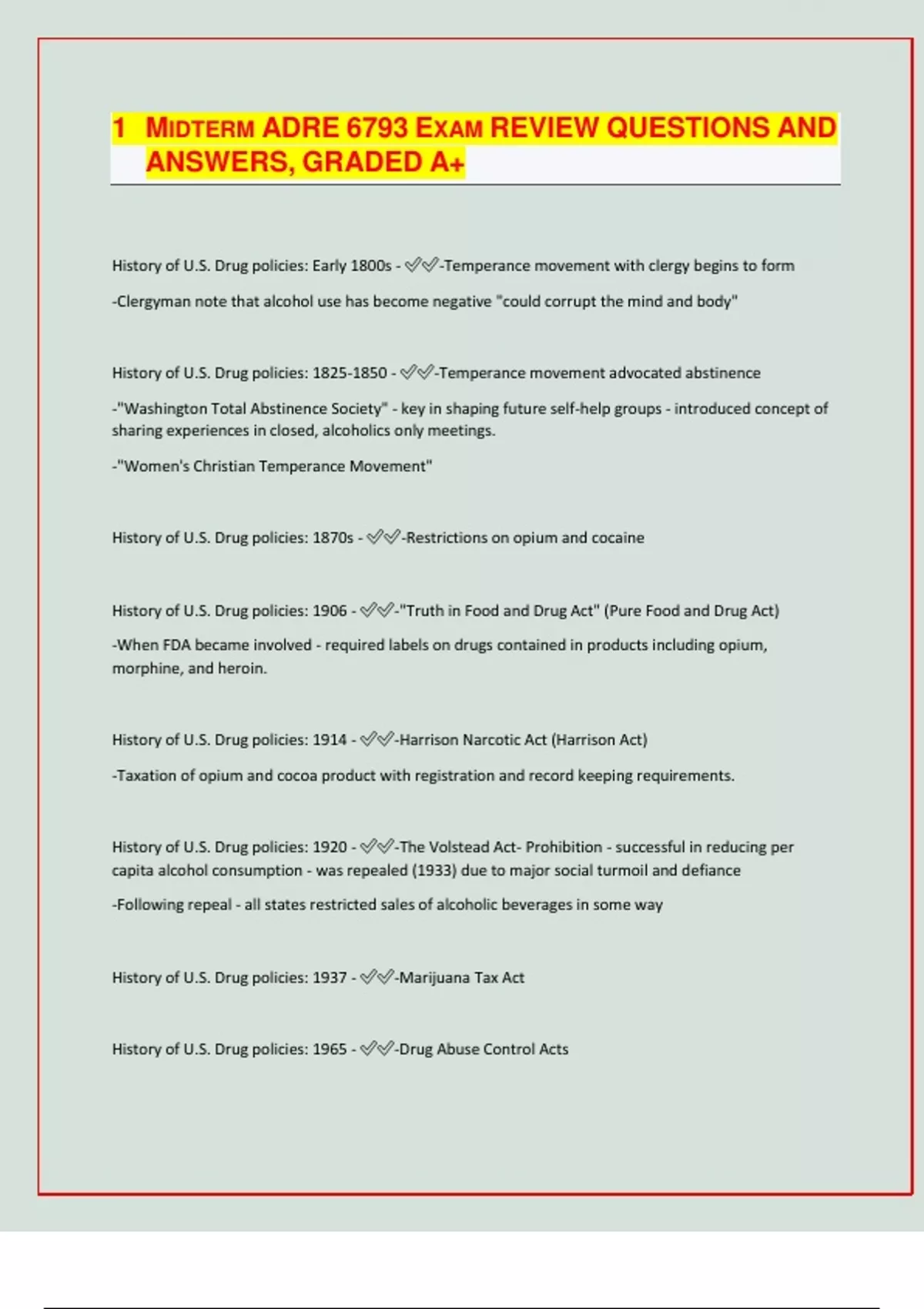 1 MIDTERM ADRE 6793 EXAM REVIEW QUESTIONS AND ANSWERS, GRADED A+

History of U.S. Drug policies: Early 1800s - ✓✓-Temperance movement with clergy begins to form

-Clergyman note that alcohol use has become negative "could corrupt the mind and body"

History of U.S. Drug policies: 1825-1850 - ✓✓-Temperance movement advocated abstinence

-"Washington Total Abstinence Society" - key in shaping future self-help groups - introduced concept of sharing experiences in closed, alcoholics only meetings.

-"Women's Christian Temperance Movement"

History of U.S. Drug policies: 1870s - ✓✓-Restrictions on opium and cocaine

History of U.S. Drug policies: 1906 - ✓✓-"Truth in Food and Drug Act" (Pure Food and Drug Act)

-When FDA became involved - required labels on drugs contained in products including opium, morphine, and heroin.

History of U.S. Drug policies: 1914 - ✓✓-Harrison Narcotic Act (Harrison Act)

-Taxation of opium and cocoa product with registration and record keeping requirements.

History of U.S. Drug policies: 1920 - ✓✓-The Volstead Act- Prohibition - successful in reducing per capita alcohol consumption - was repealed (1933) due to major social turmoil and defiance

-Following repeal - all states restricted sales of alcoholic beverages in some way

History of U.S. Drug policies: 1937 - ✓✓-Marijuana Tax Act

History of U.S. Drug policies: 1965 - ✓✓-Drug Abuse Control Acts